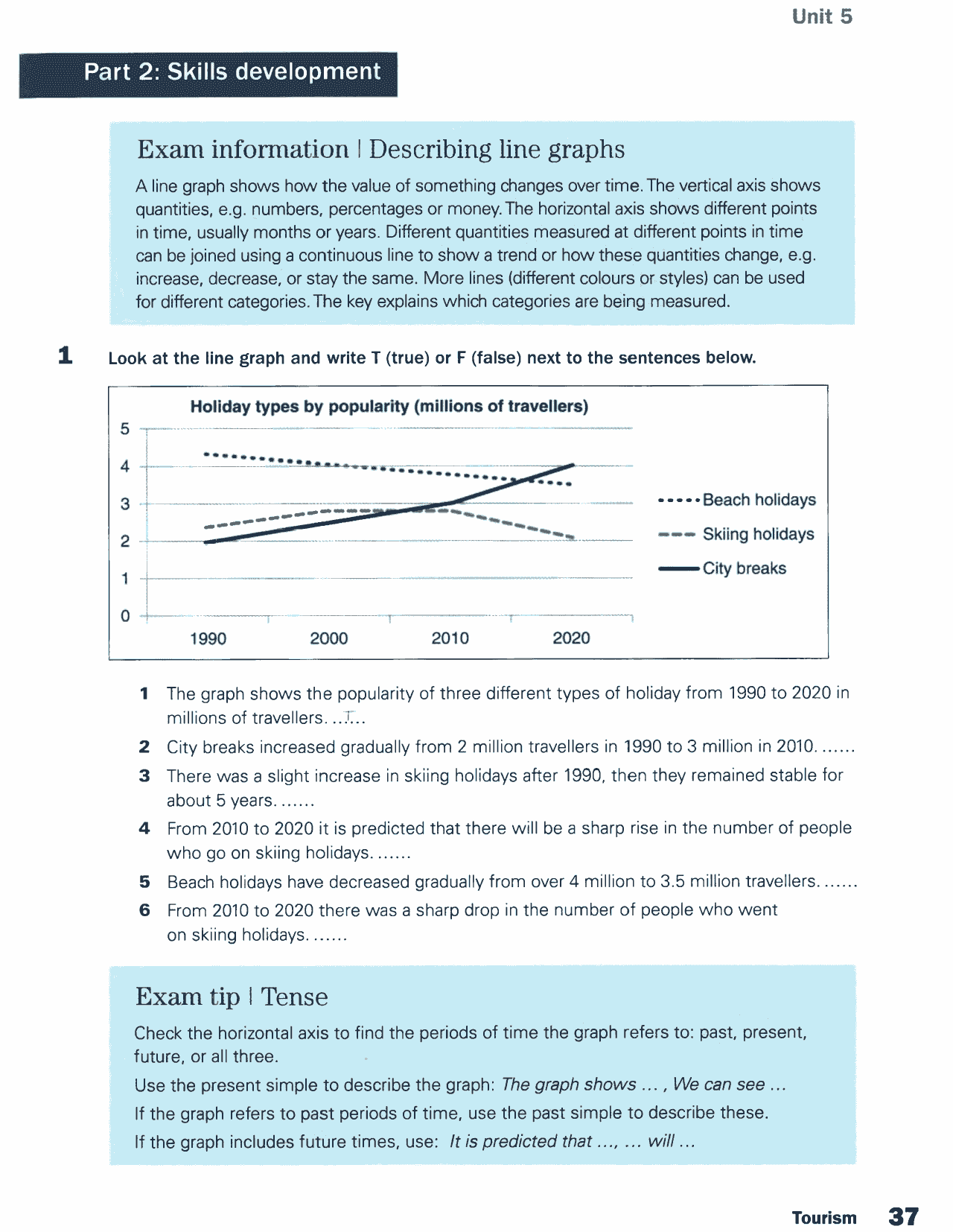 Unit 5

Part 2: Skills development

Exam information | Describing line graphs

A line graph shows how the value of something changes over time. The vertical axis shows quantities, e.g. numbers, percentages or money. The horizontal axis shows different points in time, usually months or years. Different quantities measured at different points in time can be joined using a continuous line to show a trend or how these quantities change, e.g. increase, decrease, or stay the same. More lines (different colours or styles) can be used for different categories. The key explains which categories are being measured.

1 Look at the line graph and write T (true) or F (false) next to the sentences below.

Holiday types by popularity (millions of travellers)

5
4
3
2
1
0

1990 2000 2010 2020

Beach holidays
Skiing holidays
City breaks

1 The graph shows the popularity of three different types of holiday from 1990 to 2020 in millions of travellers. ..T...

2 City breaks increased gradually from 2 million travellers in 1990 to 3 million in 2010. ......

3 There was a slight increase in skiing holidays after 1990, then they remained stable for about 5 years. ......

4 From 2010 to 2020 it is predicted that there will be a sharp rise in the number of people who go on skiing holidays. ......

5 Beach holidays have decreased gradually from over 4 million to 3.5 million travellers. ......

6 From 2010 to 2020 there was a sharp drop in the number of people who went on skiing holidays. ......

Exam tip | Tense

Check the horizontal axis to find the periods of time the graph refers to: past, present, future, or all three.

Use the present simple to describe the graph: The graph shows ... , We can see ...

If the graph refers to past periods of time, use the past simple to describe these.

If the graph includes future times, use: It is predicted that ..., ... will ...

Tourism 37